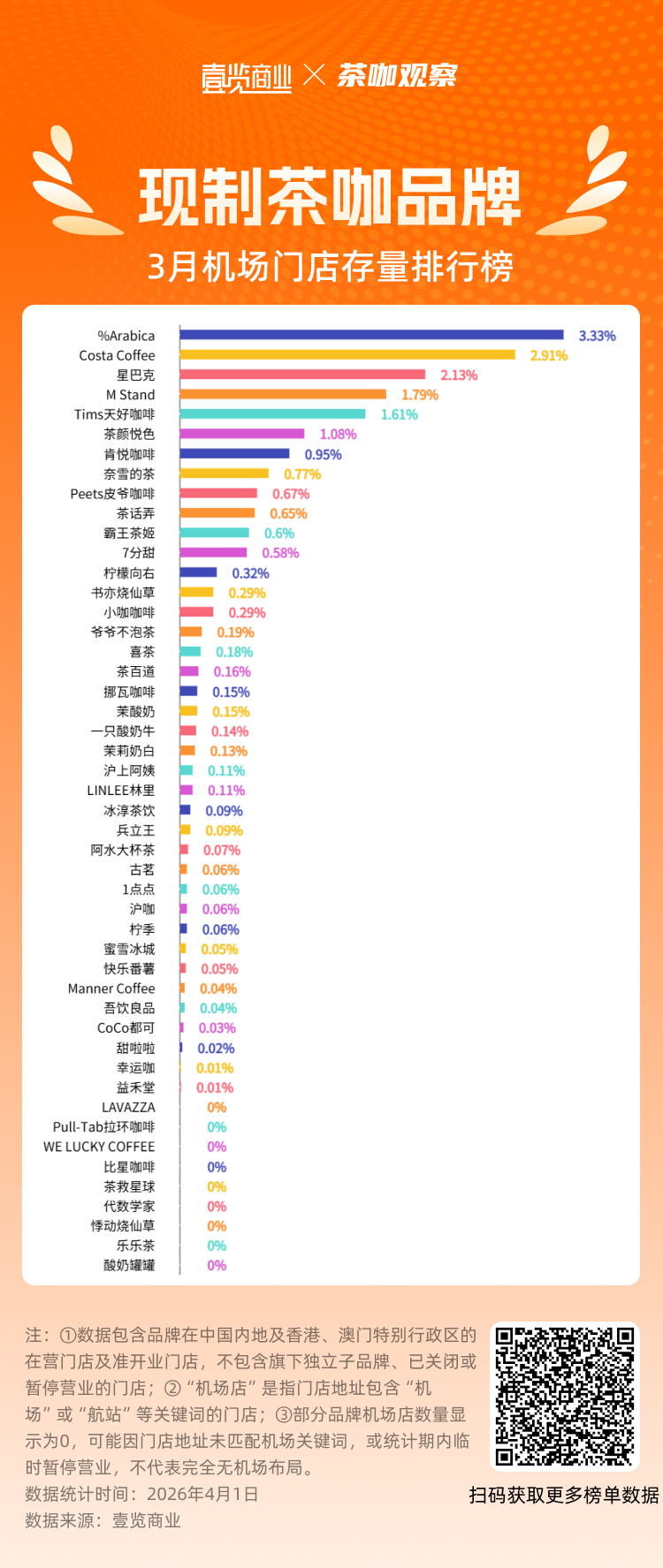 壹览商业 × 茶咖观察

现制茶咖品牌

3月机场门店存量排行榜

| | |
|---|---|
| %Arabica | 3.33% |
| Costa Coffee | 2.91% |
| 星巴克 | 2.13% |
| M Stand | 1.79% |
| Tims天好咖啡 | 1.61% |
| 茶颜悦色 | 1.08% |
| 肯悦咖啡 | 0.95% |
| 奈雪的茶 | 0.77% |
| Peets皮爷咖啡 | 0.67% |
| 茶话弄 | 0.65% |
| 霸王茶姬 | 0.6% |
| 7分甜 | 0.58% |
| 柠檬向右 | 0.32% |
| 书亦烧仙草 | 0.29% |
| 小咖咖啡 | 0.29% |
| 爷爷不泡茶 | 0.19% |
| 喜茶 | 0.18% |
| 茶百道 | 0.16% |
| 挪瓦咖啡 | 0.15% |
| 茉酸奶 | 0.15% |
| 一只酸奶牛 | 0.14% |
| 茉莉奶白 | 0.13% |
| 沪上阿姨 | 0.11% |
| LINLEE林里 | 0.11% |
| 冰淳茶饮 | 0.09% |
| 兵立王 | 0.09% |
| 阿水大杯茶 | 0.07% |
| 古茗 | 0.06% |
| 1点点 | 0.06% |
| 沪咖 | 0.06% |
| 柠季 | 0.06% |
| 蜜雪冰城 | 0.05% |
| 快乐番薯 | 0.05% |
| Manner Coffee | 0.04% |
| 吾饮良品 | 0.04% |
| CoCo都可 | 0.03% |
| 甜啦啦 | 0.02% |
| 幸运咖 | 0.01% |
| 益禾堂 | 0.01% |
| LAVAZZA | 0% |
| Pull-Tab拉环咖啡 | 0% |
| WE LUCKY COFFEE | 0% |
| 比星咖啡 | 0% |
| 茶救星球 | 0% |
| 代数学家 | 0% |
| 悸动烧仙草 | 0% |
| 乐乐茶 | 0% |
| 酸奶罐罐 | 0% |

注：①数据包含品牌在中国内地及香港、澳门特别行政区的在营门店及准开业门店，不包含旗下独立子品牌、已关闭或暂停营业的门店；②“机场店”是指门店地址包含“机场”或“航站”等关键词的门店；③部分品牌机场店数量显示为0，可能因门店地址未匹配机场关键词，或统计期内临时暂停营业，不代表完全无机场布局。
数据统计时间：2026年4月1日
数据来源：壹览商业

扫码获取更多榜单数据